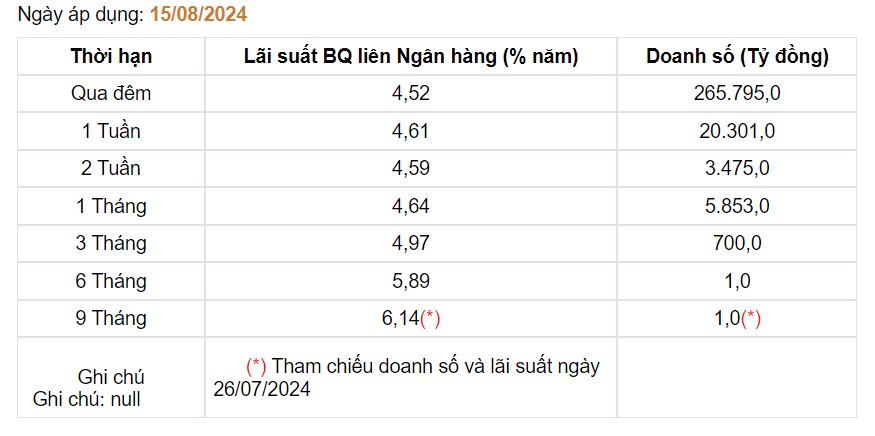 Ngày áp dụng: 15/08/2024

| Thời hạn | Lãi suất BQ liên Ngân hàng (% năm) | Doanh số (Tỷ đồng) |
|---|---|---|
| Qua đêm | 4,52 | 265.795,0 |
| 1 Tuần | 4,61 | 20.301,0 |
| 2 Tuần | 4,59 | 3.475,0 |
| 1 Tháng | 4,64 | 5.853,0 |
| 3 Tháng | 4,97 | 700,0 |
| 6 Tháng | 5,89 | 1,0 |
| 9 Tháng | 6,14(*) | 1,0(*) |
| Ghi chú Ghi chú: null | (*) Tham chiếu doanh số và lãi suất ngày 26/07/2024 | |